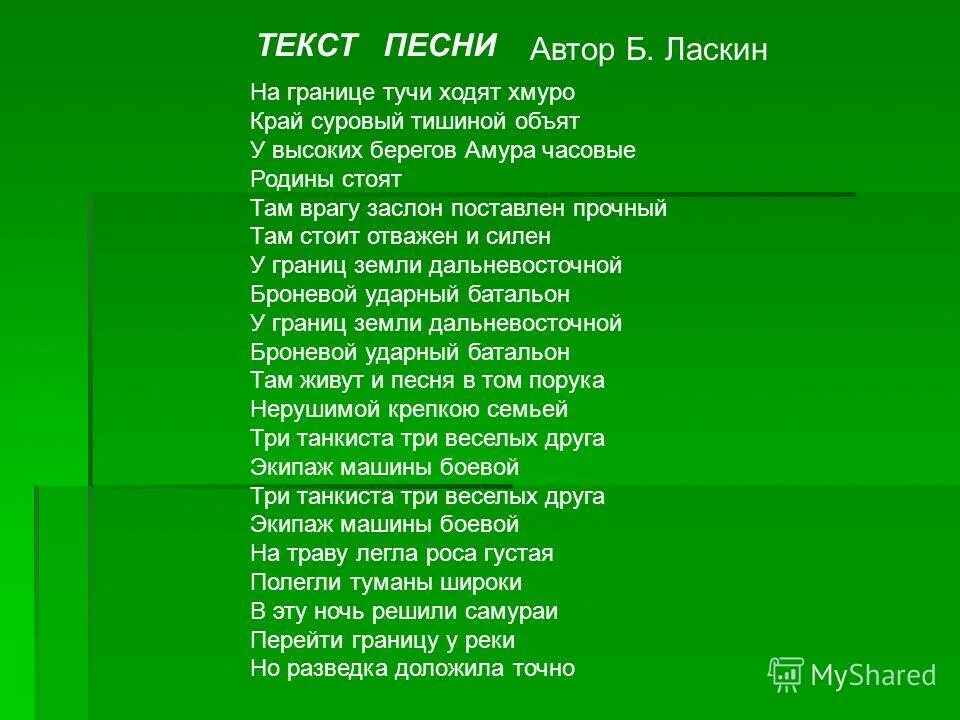 ТЕКСТ ПЕСНИ Автор Б. Ласкин

На границе тучи ходят хмуро
Край суровый тишиной объят
У высоких берегов Амура часовые
Родины стоят
Там врагу заслон поставлен прочный
Там стоит отважен и силен
У границ земли дальневосточной
Броневой ударный батальон
У границ земли дальневосточной
Броневой ударный батальон
Там живут и песня в том порука
Нерушимой крепкою семьей
Три танкиста три веселых друга
Экипаж машины боевой
Три танкиста три веселых друга
Экипаж машины боевой
На траву легла роса густая
Полегли туманы широки
В эту ночь решили самураи
Перейти границу у реки
Но разведка доложила точно

MyShared